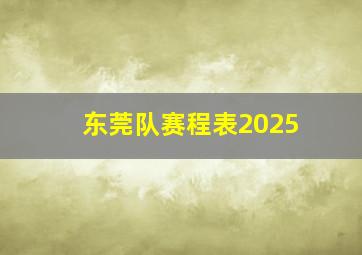 东莞队赛程表2025